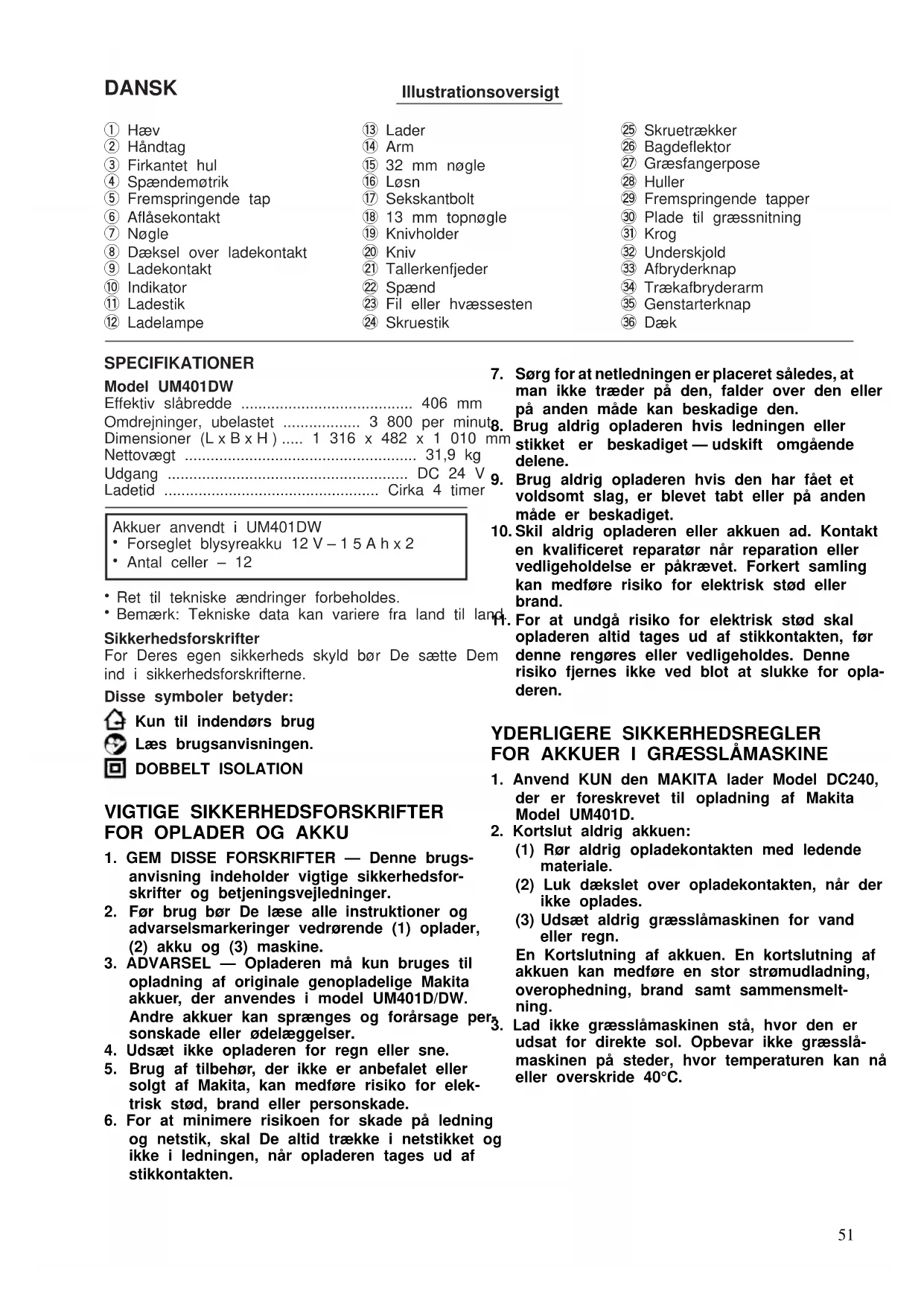 DANSK

Illustrationsoversigt

① Hæv
② Håndtag
③ Firkantet hul
④ Spændemøtrik
⑤ Fremspringende tap
⑥ Aflåsekontakt
⑦ Nøgle
⑧ Dæksel over ladekontakt
⑨ Ladekontakt
⑩ Indikator
⑪ Ladestik
⑫ Ladelampe

⑬ Lader
⑭ Arm
⑮ 32 mm nøgle
⑯ Løsn
⑰ Sekskantbolt
⑱ 13 mm topnøgle
⑲ Knivholder
⑳ Kniv
㉑ Tallerkenfjeder
㉒ Spænd
㉓ Fil eller hvæssesten
㉔ Skruestik

㉕ Skruetrækker
㉖ Bagdeflektor
㉗ Græsfangerpose
㉘ Huller
㉙ Fremspringende tapper
㉚ Plade til græssnitning
㉛ Krog
㉜ Underskjold
㉝ Afbryderknap
㉞ Trækafbryderarm
㉟ Genstarterknap
㊱ Dæk

SPECIFIKATIONER
Model UM401DW
Effektiv slåbredde ........................................ 406 mm
Omdrejninger, ubelastet .................. 3 800 per minut
Dimensioner (L x B x H ) ..... 1 316 x 482 x 1 010 mm
Nettovægt ...................................................... 31,9 kg
Udgang ........................................................ DC 24 V
Ladetid .................................................. Cirka 4 timer

Akkuer anvendt i UM401DW
• Forseglet blysyreakku 12 V – 1 5 A h x 2
• Antal celler – 12

• Ret til tekniske ændringer forbeholdes.
• Bemærk: Tekniske data kan variere fra land til land.

Sikkerhedsforskrifter
For Deres egen sikkerheds skyld bør De sætte Dem ind i sikkerhedsforskrifterne.

Disse symboler betyder:
Kun til indendørs brug
Læs brugsanvisningen.
DOBBELT ISOLATION

VIGTIGE SIKKERHEDSFORSKRIFTER FOR OPLADER OG AKKU
1. GEM DISSE FORSKRIFTER — Denne brugsanvisning indeholder vigtige sikkerhedsforskrifter og betjeningsvejledninger.
2. Før brug bør De læse alle instruktioner og advarselsmarkeringer vedrørende (1) oplader, (2) akku og (3) maskine.
3. ADVARSEL — Opladeren må kun bruges til opladning af originale genopladelige Makita akkuer, der anvendes i model UM401D/DW. Andre akkuer kan sprænges og forårsage personskade eller ødelæggelser.
4. Udsæt ikke opladeren for regn eller sne.
5. Brug af tilbehør, der ikke er anbefalet eller solgt af Makita, kan medføre risiko for elektrisk stød, brand eller personskade.
6. For at minimere risikoen for skade på ledning og netstik, skal De altid trække i netstikket og ikke i ledningen, når opladeren tages ud af stikkontakten.
7. Sørg for at netledningen er placeret således, at man ikke træder på den, falder over den eller på anden måde kan beskadige den.
8. Brug aldrig opladeren hvis ledningen eller stikket er beskadiget — udskift omgående delene.
9. Brug aldrig opladeren hvis den har fået et voldsomt slag, er blevet tabt eller på anden måde er beskadiget.
10. Skil aldrig opladeren eller akkuen ad. Kontakt en kvalificeret reparatør når reparation eller vedligeholdelse er påkrævet. Forkert samling kan medføre risiko for elektrisk stød eller brand.
11. For at undgå risiko for elektrisk stød skal opladeren altid tages ud af stikkontakten, før denne rengøres eller vedligeholdes. Denne risiko fjernes ikke ved blot at slukke for opladeren.

YDERLIGERE SIKKERHEDSREGLER FOR AKKUER I GRÆSSLÅMASKINE
1. Anvend KUN den MAKITA lader Model DC240, der er foreskrevet til opladning af Makita Model UM401D.
2. Kortslut aldrig akkuen:
(1) Rør aldrig opladekontakten med ledende materiale.
(2) Luk dækslet over opladekontakten, når der ikke oplades.
(3) Udsæt aldrig græsslåmaskinen for vand eller regn.
En Kortslutning af akkuen. En kortslutning af akkuen kan medføre en stor strømudladning, overophedning, brand samt sammensmeltning.
3. Lad ikke græsslåmaskinen stå, hvor den er udsat for direkte sol. Opbevar ikke græsslåmaskinen på steder, hvor temperaturen kan nå eller overskride 40°C.

51